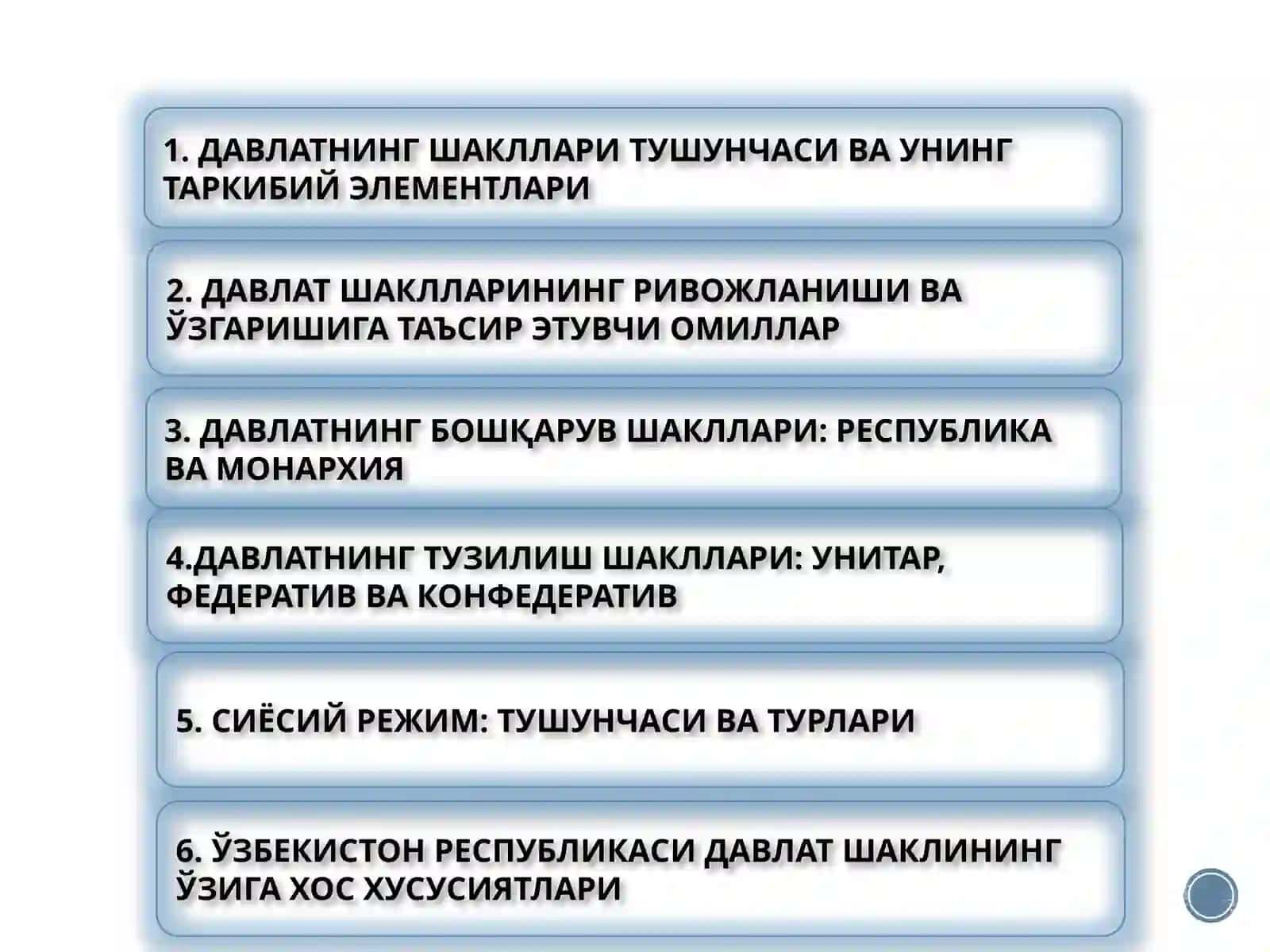 1. ДАВЛАТНИНГ ШАКЛЛАРИ ТУШУНЧАСИ ВА УНИНГ ТАРКИБИЙ ЭЛЕМЕНТЛАРИ

2. ДАВЛАТ ШАКЛЛАРИНИНГ РИВОЖЛАНИШИ ВА ЎЗГАРИШИГА ТАЪСИР ЭТУВЧИ ОМИЛЛАР

3. ДАВЛАТНИНГ БОШҚАРУВ ШАКЛЛАРИ: РЕСПУБЛИКА ВА МОНАРХИЯ

4.ДАВЛАТНИНГ ТУЗИЛИШ ШАКЛЛАРИ: УНИТАР, ФЕДЕРАТИВ ВА КОНФЕДЕРАТИВ

5. СИЁСИЙ РЕЖИМ: ТУШУНЧАСИ ВА ТУРЛАРИ

6. ЎЗБЕКИСТОН РЕСПУБЛИКАСИ ДАВЛАТ ШАКЛИНИНГ ЎЗИГА ХОС ХУСУСИЯТЛАРИ